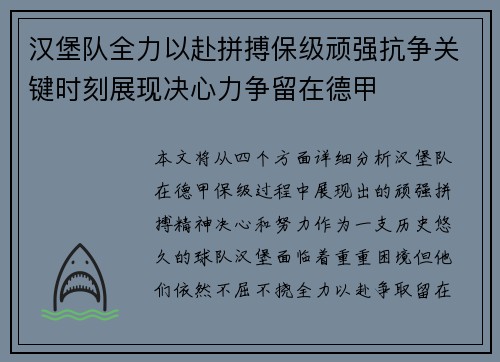 汉堡队全力以赴拼搏保级顽强抗争关键时刻展现决心力争留在德甲

本文将从四个方面详细分析汉堡队在德甲保级过程中展现出的顽强拼搏精神决心和努力作为一支历史悠久的球队汉堡面临着重重困境但他们依然不屈不挠全力以赴争取留在